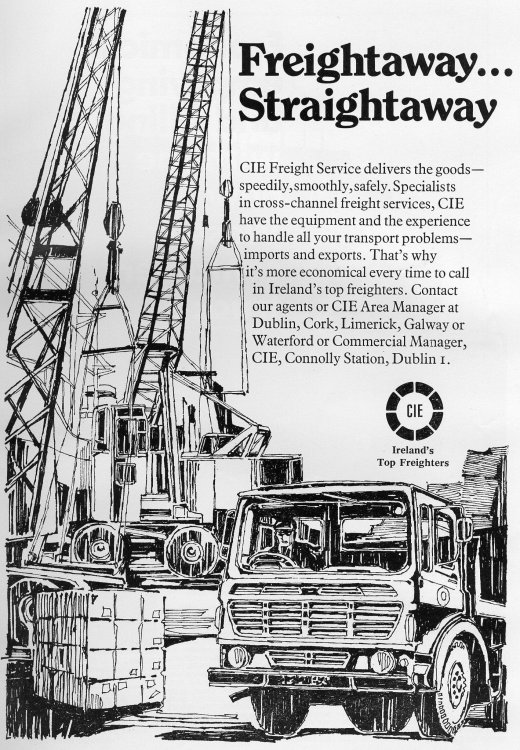 Freightaway...
Straightaway

CIE Freight Service delivers the goods—speedily, smoothly, safely. Specialists in cross-channel freight services, CIE have the equipment and the experience to handle all your transport problems—imports and exports. That's why it's more economical every time to call in Ireland's top freighters. Contact our agents or CIE Area Manager at Dublin, Cork, Limerick, Galway or Waterford or Commercial Manager, CIE, Connolly Station, Dublin 1.

CIE

Ireland's
Top Freighters